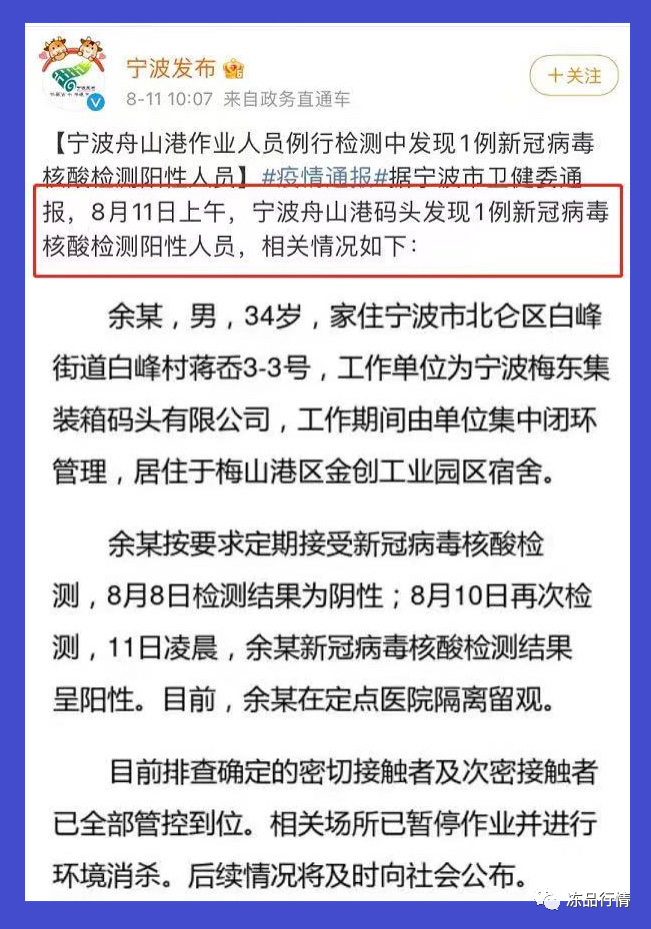 宁波发布

8-11 10:07 来自政务直通车

+关注

【宁波舟山港作业人员例行检测中发现1例新冠病毒核酸检测阳性人员】#疫情通报#据宁波市卫健委通报，8月11日上午，宁波舟山港码头发现1例新冠病毒核酸检测阳性人员，相关情况如下：

余某，男，34岁，家住宁波市北仑区白峰街道白峰村蒋岙3-3号，工作单位为宁波梅东集装箱码头有限公司，工作期间由单位集中闭环管理，居住于梅山港区金创工业园区宿舍。

余某按要求定期接受新冠病毒核酸检测，8月8日检测结果为阴性；8月10日再次检测，11日凌晨，余某新冠病毒核酸检测结果呈阳性。目前，余某在定点医院隔离留观。

目前排查确定的密切接触者及次密接触者已全部管控到位。相关场所已暂停作业并进行环境消杀。后续情况将及时向社会公布。

冻品行情